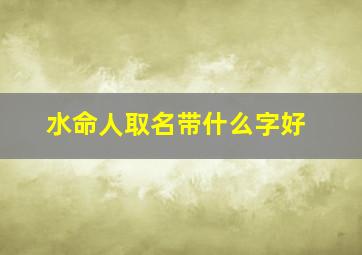 水命人取名带什么字好